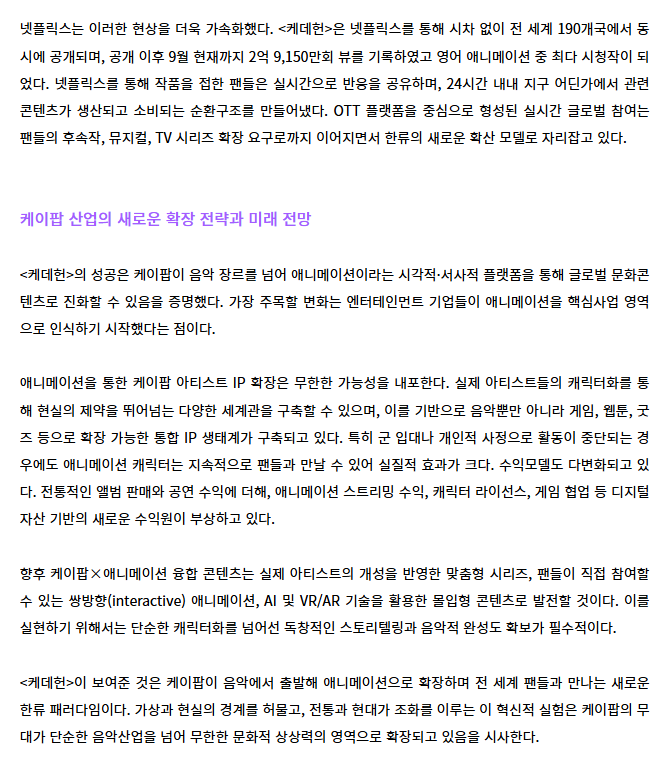 넷플릭스는 이러한 현상을 더욱 가속화했다. <케데헌>은 넷플릭스를 통해 시차 없이 전 세계 190개국에서 동시에 공개되며, 공개 이후 9월 현재까지 2억 9,150만회 뷰를 기록하였고 영어 애니메이션 중 최다 시청작이 되었다. 넷플릭스를 통해 작품을 접한 팬들은 실시간으로 반응을 공유하며, 24시간 내내 지구 어딘가에서 관련 콘텐츠가 생산되고 소비되는 순환구조를 만들어냈다. OTT 플랫폼을 중심으로 형성된 실시간 글로벌 참여는 팬들의 후속작, 뮤지컬, TV 시리즈 확장 요구로까지 이어지면서 한류의 새로운 확산 모델로 자리잡고 있다.

케이팝 산업의 새로운 확장 전략과 미래 전망

<케데헌>의 성공은 케이팝이 음악 장르를 넘어 애니메이션이라는 시각적·서사적 플랫폼을 통해 글로벌 문화콘텐츠로 진화할 수 있음을 증명했다. 가장 주목할 변화는 엔터테인먼트 기업들이 애니메이션을 핵심사업 영역으로 인식하기 시작했다는 점이다.

애니메이션을 통한 케이팝 아티스트 IP 확장은 무한한 가능성을 내포한다. 실제 아티스트들의 캐릭터화를 통해 현실의 제약을 뛰어넘는 다양한 세계관을 구축할 수 있으며, 이를 기반으로 음악뿐만 아니라 게임, 웹툰, 굿즈 등으로 확장 가능한 통합 IP 생태계가 구축되고 있다. 특히 군 입대나 개인적 사정으로 활동이 중단되는 경우에도 애니메이션 캐릭터는 지속적으로 팬들과 만날 수 있어 실질적 효과가 크다. 수익모델도 다변화되고 있다. 전통적인 앨범 판매와 공연 수익에 더해, 애니메이션 스트리밍 수익, 캐릭터 라이선스, 게임 협업 등 디지털 자산 기반의 새로운 수익원이 부상하고 있다.

향후 케이팝×애니메이션 융합 콘텐츠는 실제 아티스트의 개성을 반영한 맞춤형 시리즈, 팬들이 직접 참여할 수 있는 쌍방향(interactive) 애니메이션, AI 및 VR/AR 기술을 활용한 몰입형 콘텐츠로 발전할 것이다. 이를 실현하기 위해서는 단순한 캐릭터화를 넘어선 독창적인 스토리텔링과 음악적 완성도 확보가 필수적이다.

<케데헌>이 보여준 것은 케이팝이 음악에서 출발해 애니메이션으로 확장하며 전 세계 팬들과 만나는 새로운 한류 패러다임이다. 가상과 현실의 경계를 허물고, 전통과 현대가 조화를 이루는 이 혁신적 실험은 케이팝의 무대가 단순한 음악산업을 넘어 무한한 문화적 상상력의 영역으로 확장되고 있음을 시사한다.